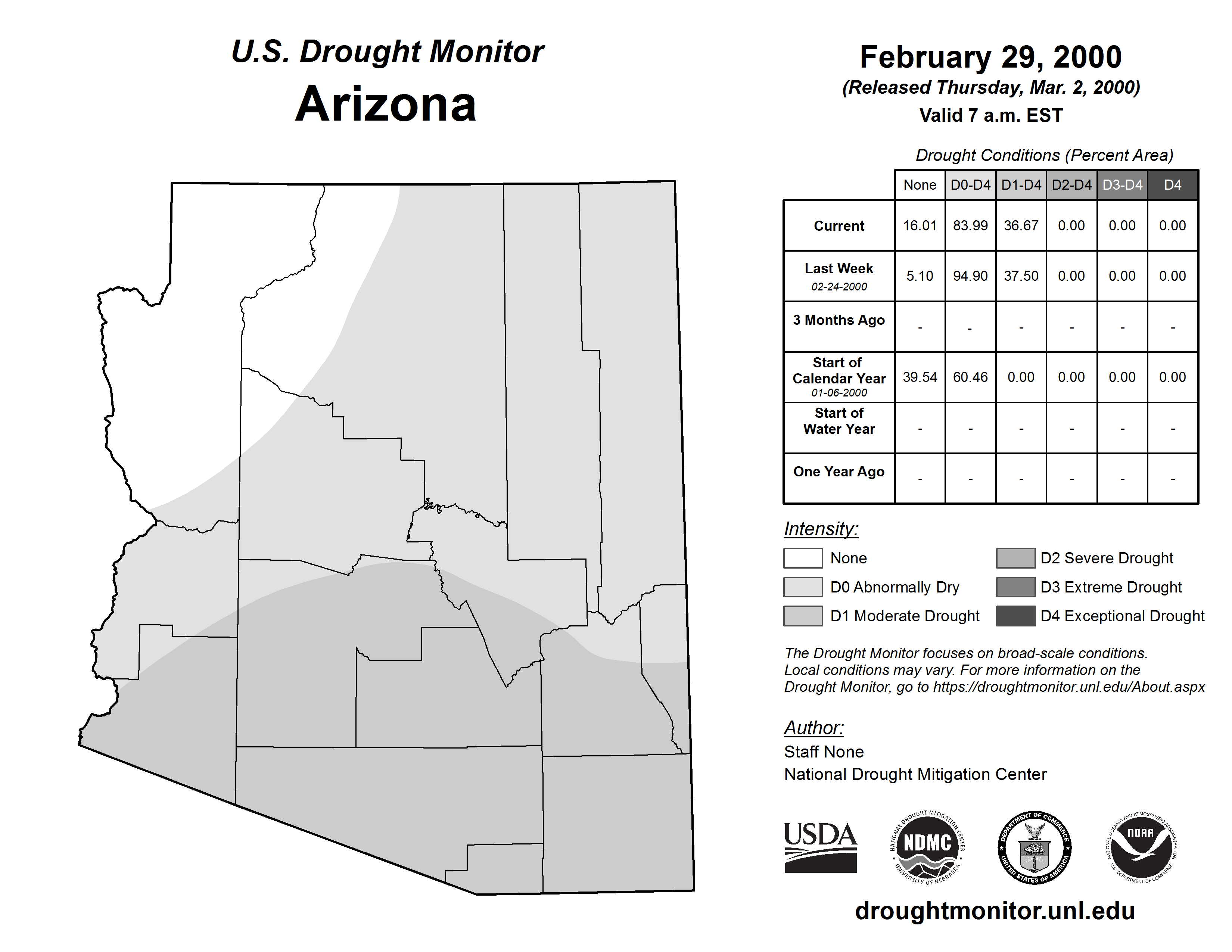 U.S. Drought Monitor
Arizona

February 29, 2000
(Released Thursday, Mar. 2, 2000)
Valid 7 a.m. EST

Drought Conditions (Percent Area)

| | None | D0-D4 | D1-D4 | D2-D4 | D3-D4 | D4 |
|---|---|---|---|---|---|---|
| Current | 16.01 | 83.99 | 36.67 | 0.00 | 0.00 | 0.00 |
| Last Week 02-24-2000 | 5.10 | 94.90 | 37.50 | 0.00 | 0.00 | 0.00 |
| 3 Months Ago | - | - | - | - | - | - |
| Start of Calendar Year 01-06-2000 | 39.54 | 60.46 | 0.00 | 0.00 | 0.00 | 0.00 |
| Start of Water Year | - | - | - | - | - | - |
| One Year Ago | - | - | - | - | - | - |

Intensity:
None
D0 Abnormally Dry
D1 Moderate Drought
D2 Severe Drought
D3 Extreme Drought
D4 Exceptional Drought

The Drought Monitor focuses on broad-scale conditions. Local conditions may vary. For more information on the Drought Monitor, go to https://droughtmonitor.unl.edu/About.aspx

Author:
Staff None
National Drought Mitigation Center

USDA
NATIONAL DROUGHT MITIGATION CENTER NDMC UNIVERSITY OF NEBRASKA
DEPARTMENT OF COMMERCE UNITED STATES OF AMERICA
NATIONAL OCEANIC AND ATMOSPHERIC ADMINISTRATION NOAA U.S. DEPARTMENT OF COMMERCE

droughtmonitor.unl.edu